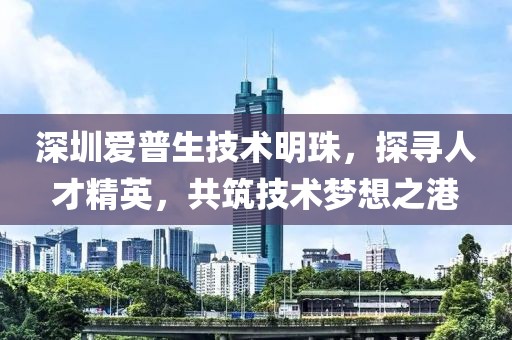 深圳爱普生技术明珠，探寻人才精英，共筑技术梦想之港